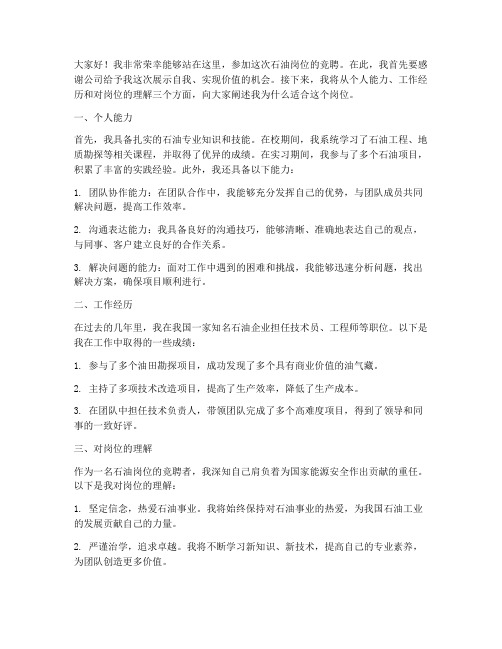 大家好！我非常荣幸能够站在这里，参加这次石油岗位的竞聘。在此，我首先要感谢公司给予我这次展示自我、实现价值的机会。接下来，我将从个人能力、工作经历和对岗位的理解三个方面，向大家阐述我为什么适合这个岗位。

一、个人能力

首先，我具备扎实的石油专业知识和技能。在校期间，我系统学习了石油工程、地质勘探等相关课程，并取得了优异的成绩。在实习期间，我参与了多个石油项目，积累了丰富的实践经验。此外，我还具备以下能力：

1. 团队协作能力：在团队合作中，我能够充分发挥自己的优势，与团队成员共同解决问题，提高工作效率。

2. 沟通表达能力：我具备良好的沟通技巧，能够清晰、准确地表达自己的观点，与同事、客户建立良好的合作关系。

3. 解决问题的能力：面对工作中遇到的困难和挑战，我能够迅速分析问题，找出解决方案，确保项目顺利进行。

二、工作经历

在过去的几年里，我在我国一家知名石油企业担任技术员、工程师等职位。以下是我在工作中取得的一些成绩：

1. 参与了多个油田勘探项目，成功发现了多个具有商业价值的油气藏。

2. 主持了多项技术改造项目，提高了生产效率，降低了生产成本。

3. 在团队中担任技术负责人，带领团队完成了多个高难度项目，得到了领导和同事的一致好评。

三、对岗位的理解

作为一名石油岗位的竞聘者，我深知自己肩负着为国家能源安全作出贡献的重任。以下是我对岗位的理解：

1. 坚定信念，热爱石油事业。我将始终保持对石油事业的热爱，为我国石油工业的发展贡献自己的力量。

2. 严谨治学，追求卓越。我将不断学习新知识、新技术，提高自己的专业素养，为团队创造更多价值。